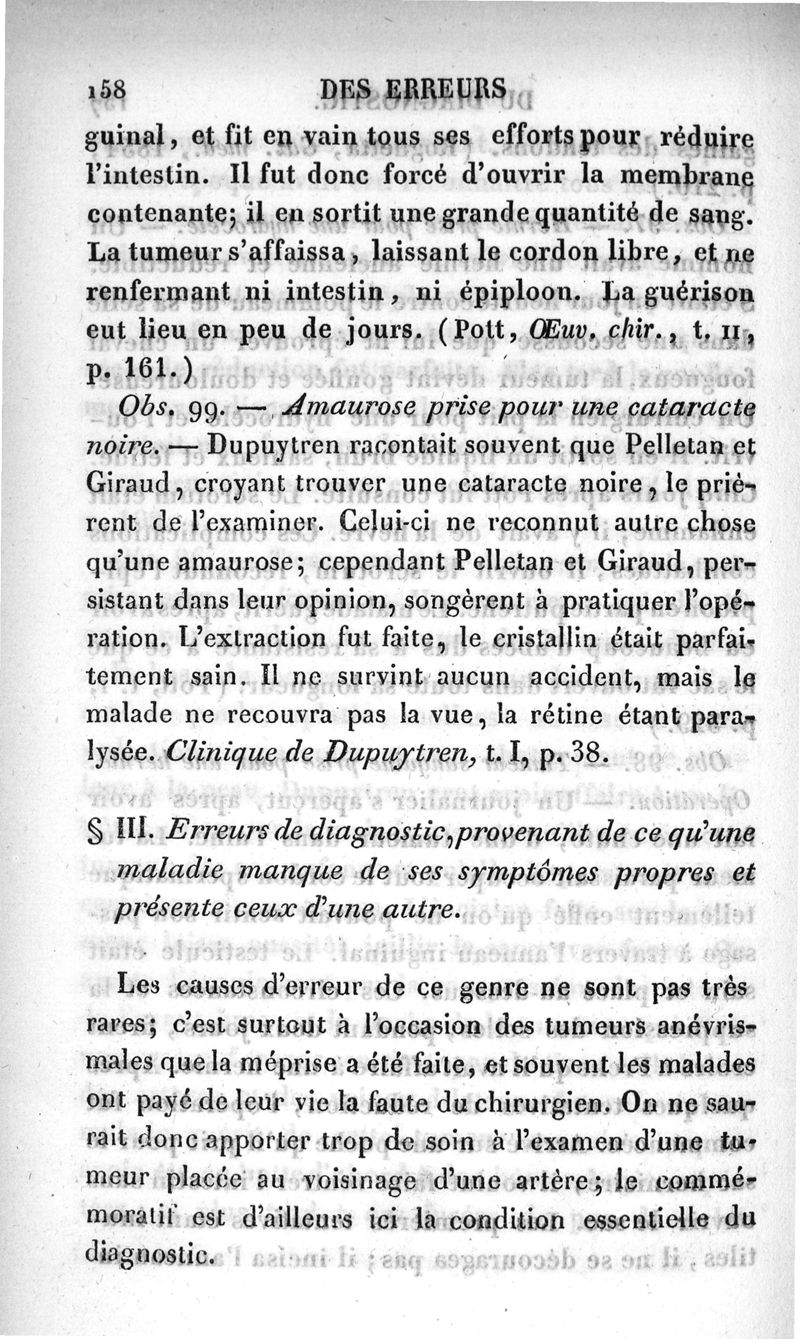 158 DES ERREURS

guinal, et fit en vain tous ses efforts pour réduire l'intestin. Il fut donc forcé d'ouvrir la membrane contenante; il en sortit une grande quantité de sang. La tumeur s'affaissa, laissant le cordon libre, et ne renfermant ni intestin, ni épiploon. La guérison eut lieu en peu de jours. (Pott, Œuv. chir., t. II, p. 161.)

Obs. 99. — Amaurose prise pour une cataracte noire. — Dupuytren racontait souvent que Pelletan et Giraud, croyant trouver une cataracte noire, le prièrent de l'examiner. Celui-ci ne reconnut autre chose qu'une amaurose; cependant Pelletan et Giraud, persistant dans leur opinion, songèrent à pratiquer l'opération. L'extraction fut faite, le cristallin était parfaitement sain. Il ne survint aucun accident, mais le malade ne recouvra pas la vue, la rétine étant paralysée. Clinique de Dupuytren, t. I, p. 38.

§ III. Erreurs de diagnostic, provenant de ce qu'une maladie manque de ses symptômes propres et présente ceux d'une autre.

Les causes d'erreur de ce genre ne sont pas très rares; c'est surtout à l'occasion des tumeurs anévrismales que la méprise a été faite, et souvent les malades ont payé de leur vie la faute du chirurgien. On ne saurait donc apporter trop de soin à l'examen d'une tumeur placée au voisinage d'une artère; le commémoratif est d'ailleurs ici la condition essentielle du diagnostic.